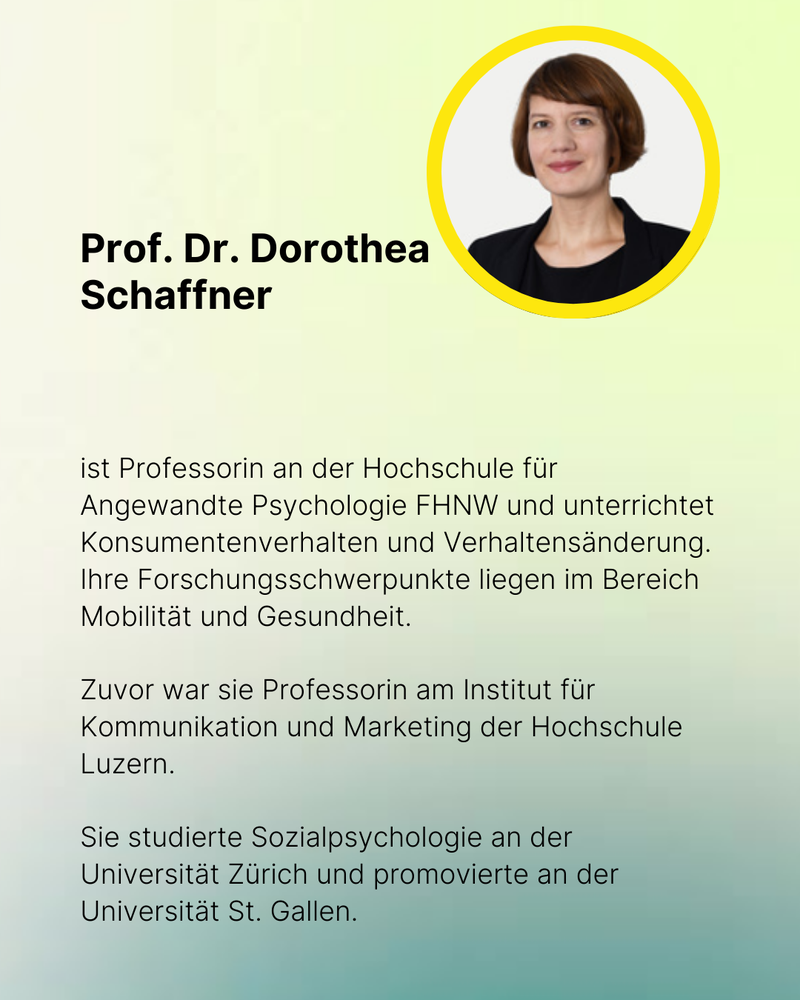 Prof. Dr. Dorothea Schaffner

ist Professorin an der Hochschule für Angewandte Psychologie FHNW und unterrichtet Konsumentenverhalten und Verhaltensänderung. Ihre Forschungsschwerpunkte liegen im Bereich Mobilität und Gesundheit.

Zuvor war sie Professorin am Institut für Kommunikation und Marketing der Hochschule Luzern.

Sie studierte Sozialpsychologie an der Universität Zürich und promovierte an der Universität St. Gallen.